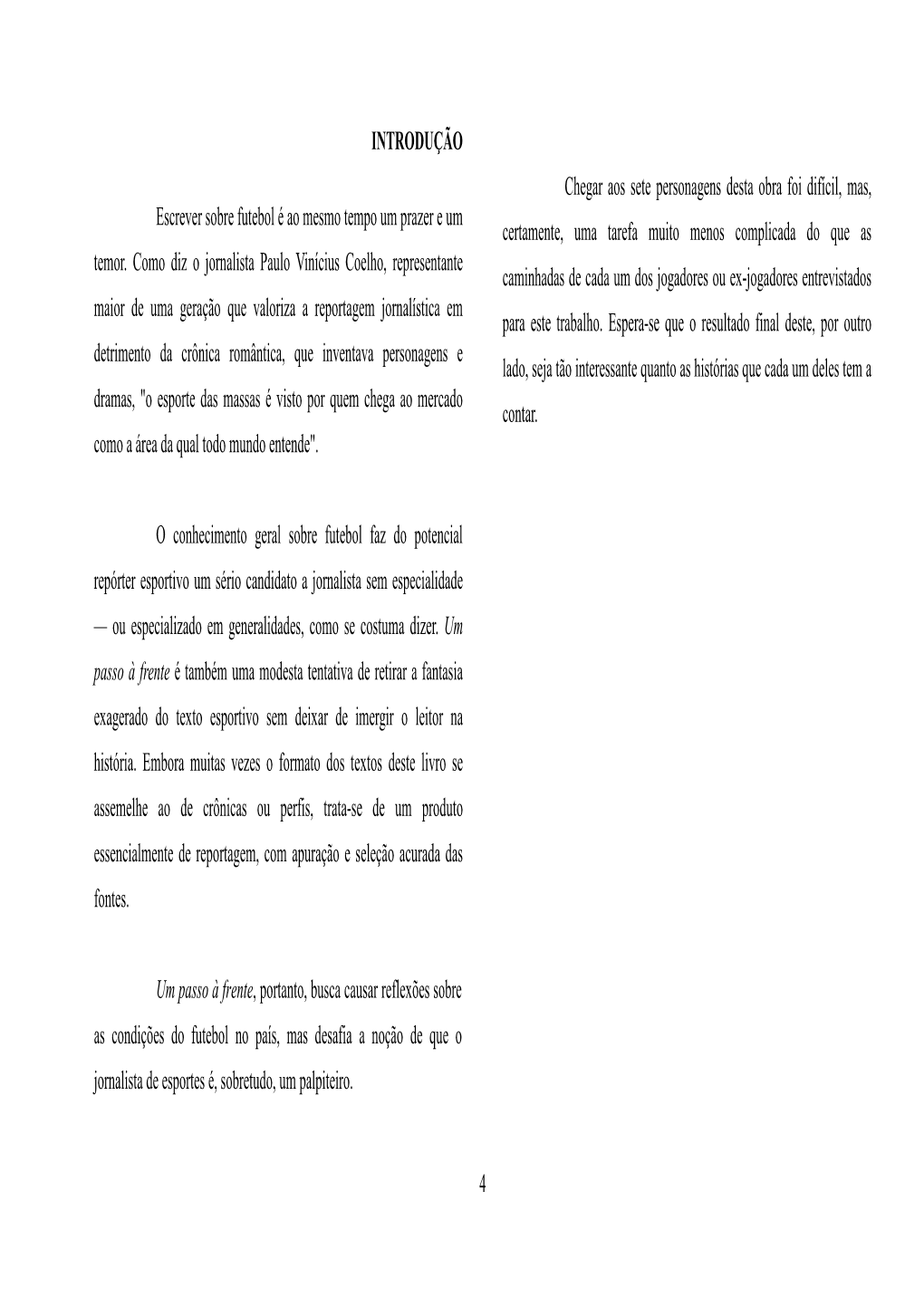 INTRODUÇÃO

Escrever sobre futebol é ao mesmo tempo um prazer e um temor. Como diz o jornalista Paulo Vinícius Coelho, representante maior de uma geração que valoriza a reportagem jornalística em detrimento da crônica romântica, que inventava personagens e dramas, "o esporte das massas é visto por quem chega ao mercado como a área da qual todo mundo entende".

O conhecimento geral sobre futebol faz do potencial repórter esportivo um sério candidato a jornalista sem especialidade — ou especializado em generalidades, como se costuma dizer. Um passo à frente é também uma modesta tentativa de retirar a fantasia exagerado do texto esportivo sem deixar de imergir o leitor na história. Embora muitas vezes o formato dos textos deste livro se assemelhe ao de crônicas ou perfis, trata-se de um produto essencialmente de reportagem, com apuração e seleção acurada das fontes.

Um passo à frente, portanto, busca causar reflexões sobre as condições do futebol no país, mas desafia a noção de que o jornalista de esportes é, sobretudo, um palpiteiro.

Chegar aos sete personagens desta obra foi difícil, mas, certamente, uma tarefa muito menos complicada do que as caminhadas de cada um dos jogadores ou ex-jogadores entrevistados para este trabalho. Espera-se que o resultado final deste, por outro lado, seja tão interessante quanto as histórias que cada um deles tem a contar.

4